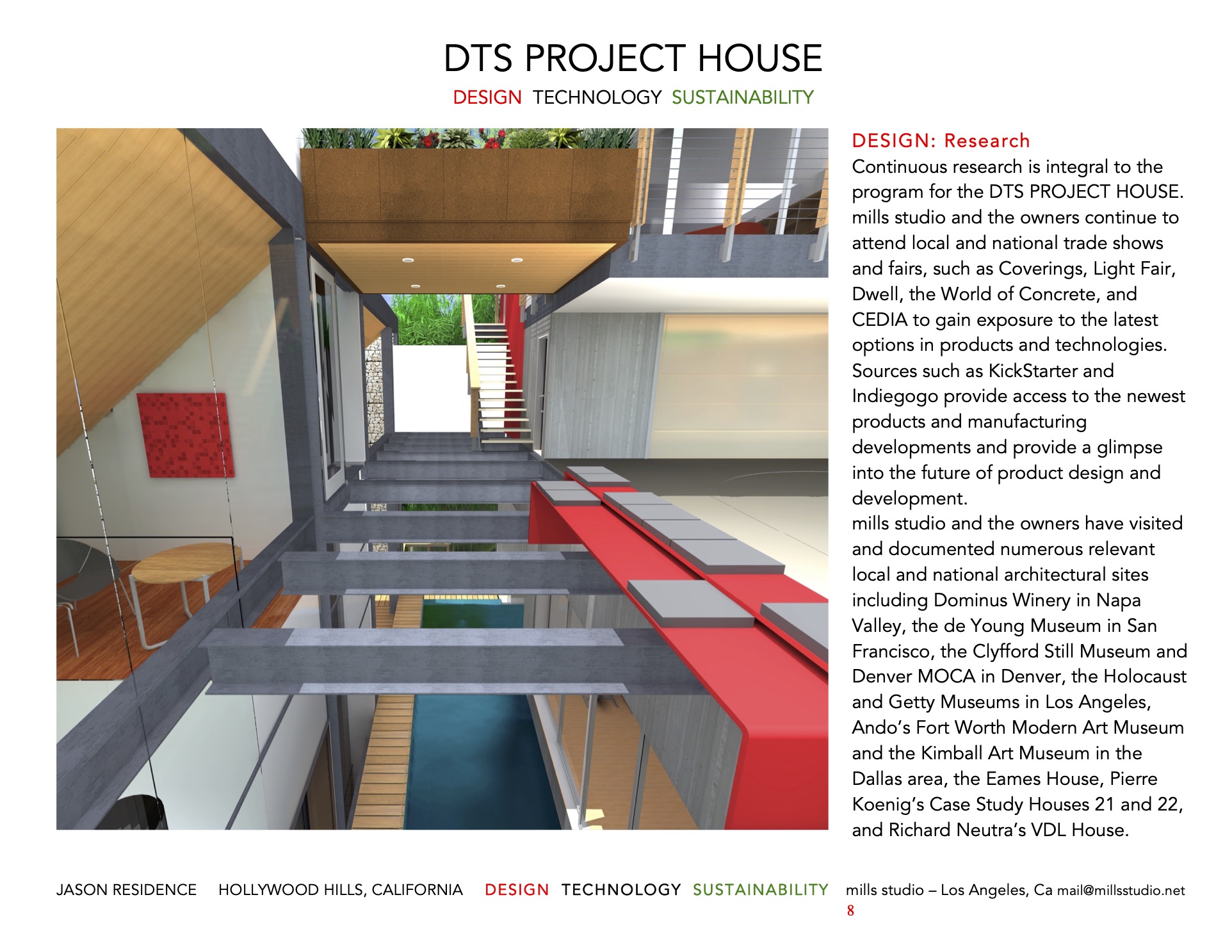 DTS PROJECT HOUSE
DESIGN TECHNOLOGY SUSTAINABILITY

DESIGN: Research
Continuous research is integral to the program for the DTS PROJECT HOUSE. mills studio and the owners continue to attend local and national trade shows and fairs, such as Coverings, Light Fair, Dwell, the World of Concrete, and CEDIA to gain exposure to the latest options in products and technologies. Sources such as KickStarter and Indiegogo provide access to the newest products and manufacturing developments and provide a glimpse into the future of product design and development.
mills studio and the owners have visited and documented numerous relevant local and national architectural sites including Dominus Winery in Napa Valley, the de Young Museum in San Francisco, the Clyfford Still Museum and Denver MOCA in Denver, the Holocaust and Getty Museums in Los Angeles, Ando's Fort Worth Modern Art Museum and the Kimball Art Museum in the Dallas area, the Eames House, Pierre Koenig's Case Study Houses 21 and 22, and Richard Neutra's VDL House.

JASON RESIDENCE HOLLYWOOD HILLS, CALIFORNIA DESIGN TECHNOLOGY SUSTAINABILITY mills studio – Los Angeles, Ca mail@millsstudio.net
8